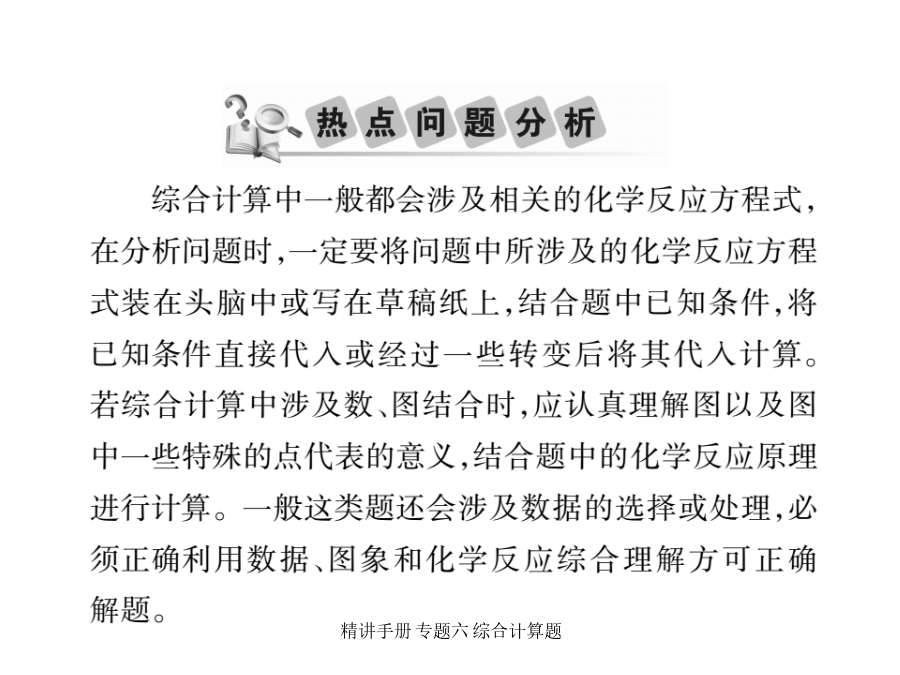 热点问题分析

综合计算中一般都会涉及相关的化学反应方程式，在分析问题时，一定要将问题中所涉及的化学反应方程式装在头脑中或写在草稿纸上，结合题中已知条件，将已知条件直接代入或经过一些转变后将其代入计算。若综合计算中涉及数、图结合时，应认真理解图以及图中一些特殊的点代表的意义，结合题中的化学反应原理进行计算。一般这类题还会涉及数据的选择或处理，必须正确利用数据、图象和化学反应综合理解方可正确解题。

精讲手册 专题六 综合计算题